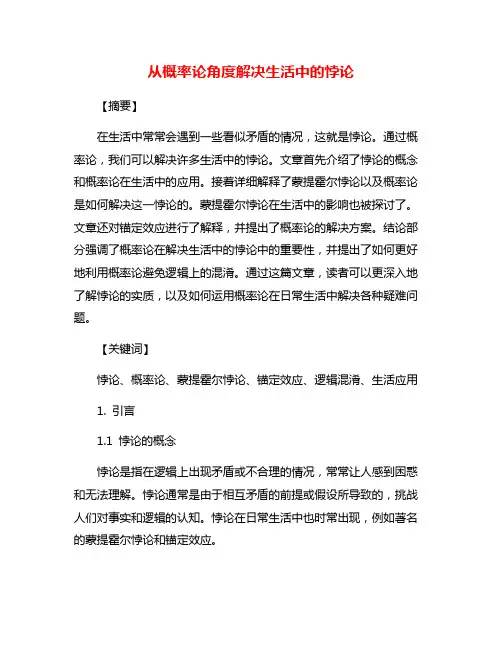 从概率论角度解决生活中的悖论

【摘要】

在生活中常常会遇到一些看似矛盾的情况，这就是悖论。通过概率论，我们可以解决许多生活中的悖论。文章首先介绍了悖论的概念和概率论在生活中的应用。接着详细解释了蒙提霍尔悖论以及概率论是如何解决这一悖论的。蒙提霍尔悖论在生活中的影响也被探讨了。文章还对锚定效应进行了解释，并提出了概率论的解决方案。结论部分强调了概率论在解决生活中的悖论中的重要性，并提出了如何更好地利用概率论避免逻辑上的混淆。通过这篇文章，读者可以更深入地了解悖论的实质，以及如何运用概率论在日常生活中解决各种疑难问题。

【关键词】

悖论、概率论、蒙提霍尔悖论、锚定效应、逻辑混淆、生活应用

1. 引言

1.1 悖论的概念

悖论是指在逻辑上出现矛盾或不合理的情况，常常让人感到困惑和无法理解。悖论通常是由于相互矛盾的前提或假设所导致的，挑战人们对事实和逻辑的认知。悖论在日常生活中也时常出现，例如著名的蒙提霍尔悖论和锚定效应。